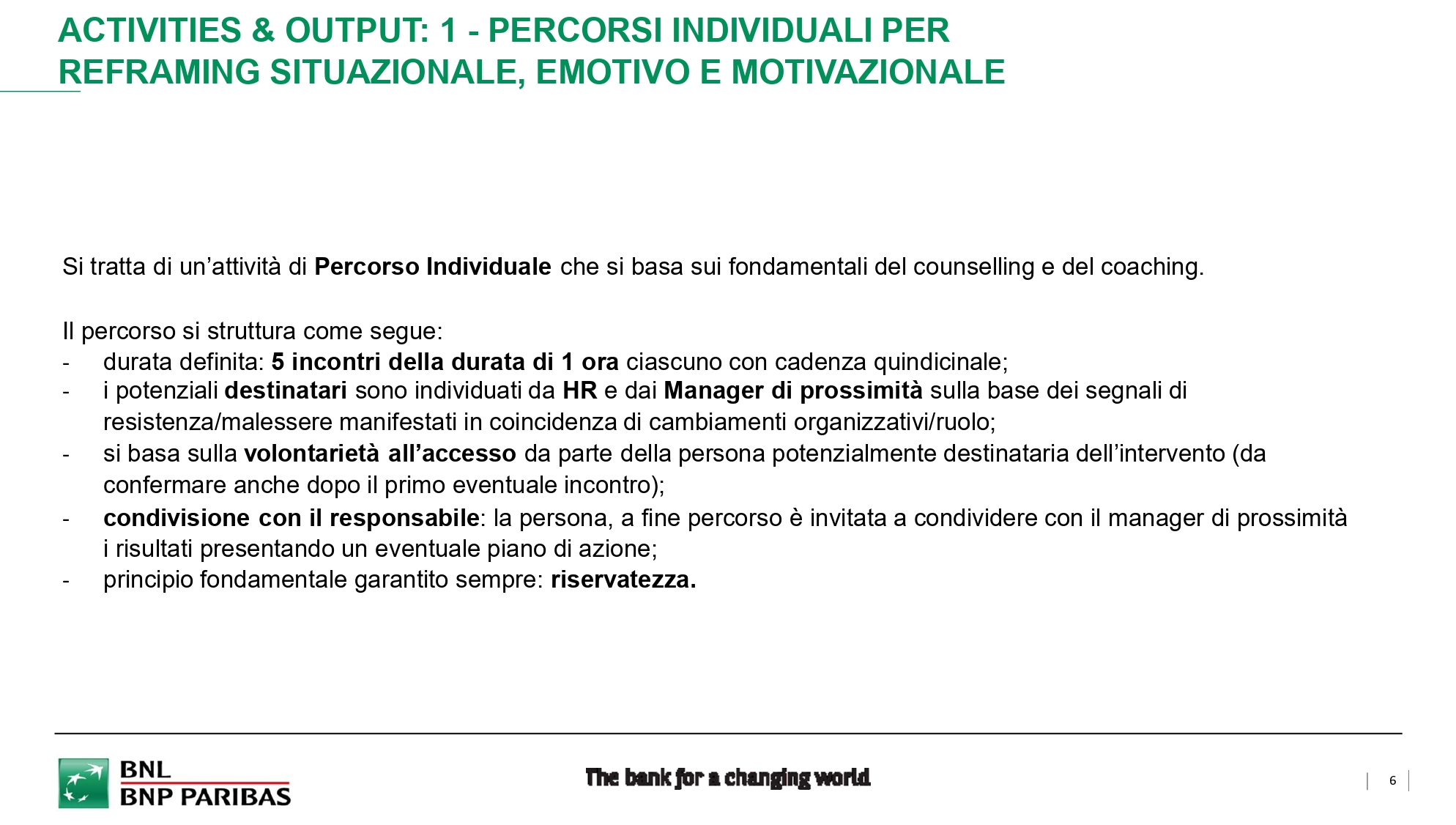 ACTIVITIES & OUTPUT: 1 - PERCORSI INDIVIDUALI PER REFRAMING SITUAZIONALE, EMOTIVO E MOTIVAZIONALE

Si tratta di un’attività di Percorso Individuale che si basa sui fondamentali del counselling e del coaching.

Il percorso si struttura come segue:
- durata definita: 5 incontri della durata di 1 ora ciascuno con cadenza quindicinale;
- i potenziali destinatari sono individuati da HR e dai Manager di prossimità sulla base dei segnali di resistenza/malessere manifestati in coincidenza di cambiamenti organizzativi/ruolo;
- si basa sulla volontarietà all’accesso da parte della persona potenzialmente destinataria dell’intervento (da confermare anche dopo il primo eventuale incontro);
- condivisione con il responsabile: la persona, a fine percorso è invitata a condividere con il manager di prossimità i risultati presentando un eventuale piano di azione;
- principio fondamentale garantito sempre: riservatezza.

BNL
BNP PARIBAS

The bank for a changing world

6